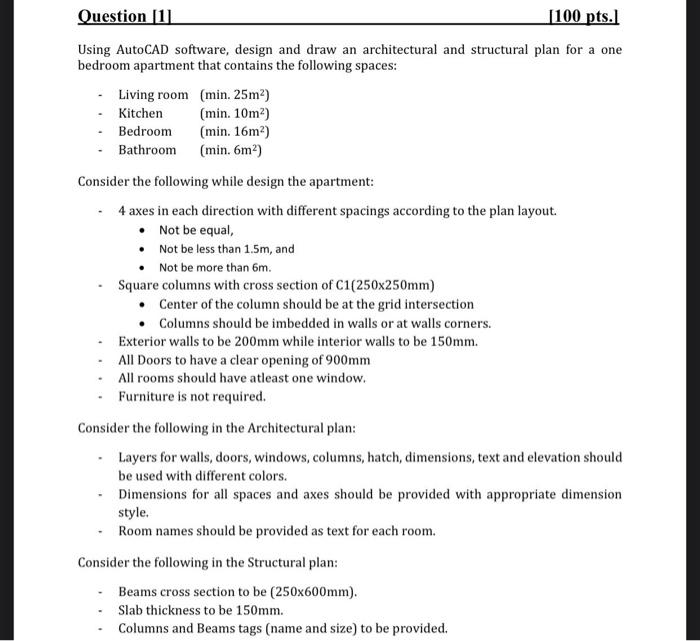 Question [1] [100 pts.]

Using AutoCAD software, design and draw an architectural and structural plan for a one bedroom apartment that contains the following spaces:

- Living room (min. $25m^2$)
- Kitchen (min. $10m^2$)
- Bedroom (min. $16m^2$)
- Bathroom (min. $6m^2$)

Consider the following while design the apartment:

- 4 axes in each direction with different spacings according to the plan layout.
  • Not be equal,
  • Not be less than 1.5m, and
  • Not be more than 6m.
- Square columns with cross section of C1(250x250mm)
  • Center of the column should be at the grid intersection
  • Columns should be imbedded in walls or at walls corners.
- Exterior walls to be 200mm while interior walls to be 150mm.
- All Doors to have a clear opening of 900mm
- All rooms should have atleast one window.
- Furniture is not required.

Consider the following in the Architectural plan:

- Layers for walls, doors, windows, columns, hatch, dimensions, text and elevation should be used with different colors.
- Dimensions for all spaces and axes should be provided with appropriate dimension style.
- Room names should be provided as text for each room.

Consider the following in the Structural plan:

- Beams cross section to be (250x600mm).
- Slab thickness to be 150mm.
- Columns and Beams tags (name and size) to be provided.